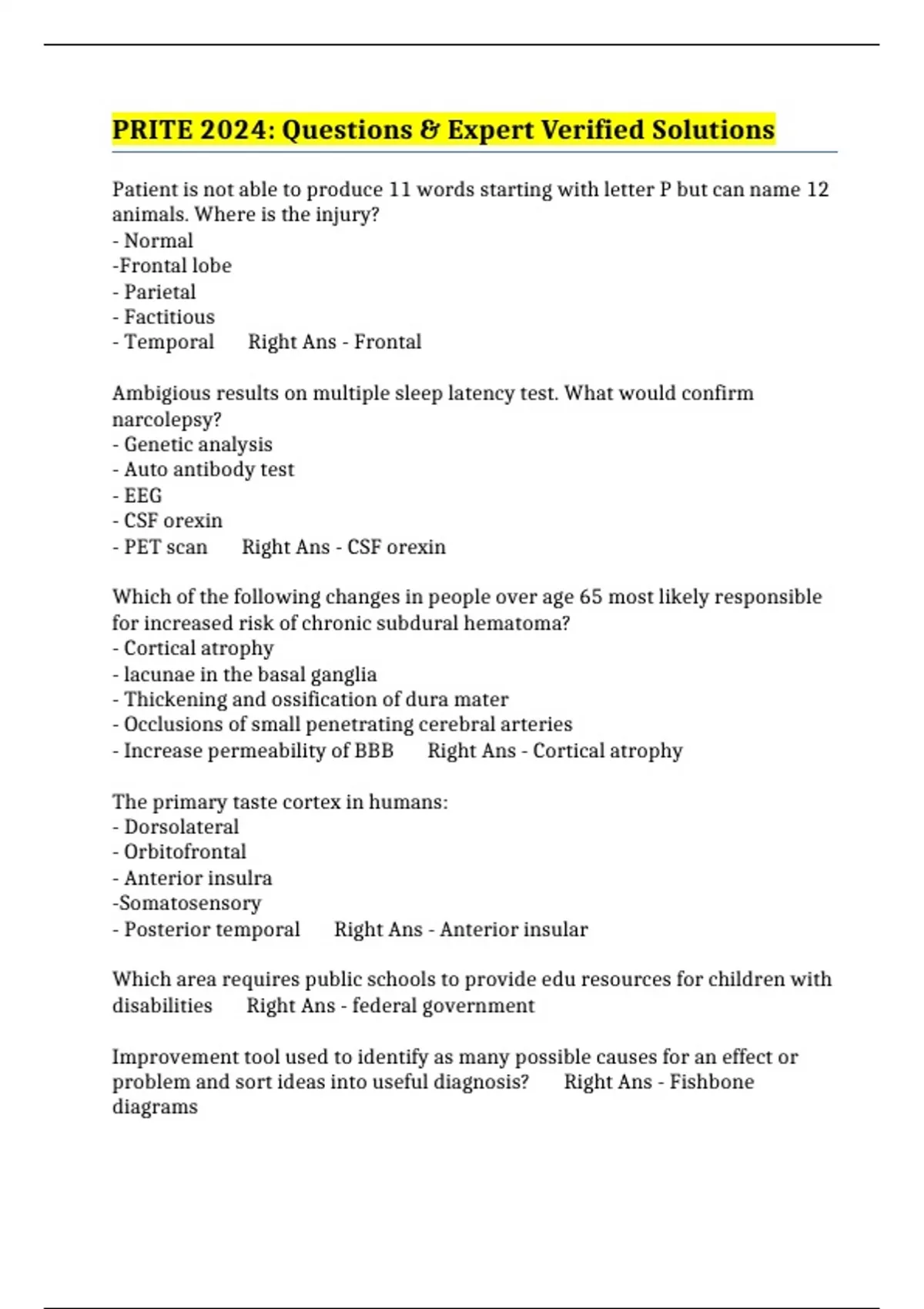 PRITE 2024: Questions & Expert Verified Solutions

Patient is not able to produce 11 words starting with letter P but can name 12 animals. Where is the injury?
- Normal
-Frontal lobe
- Parietal
- Factitious
- Temporal     Right Ans - Frontal

Ambigious results on multiple sleep latency test. What would confirm narcolepsy?
- Genetic analysis
- Auto antibody test
- EEG
- CSF orexin
- PET scan     Right Ans - CSF orexin

Which of the following changes in people over age 65 most likely responsible for increased risk of chronic subdural hematoma?
- Cortical atrophy
- lacunae in the basal ganglia
- Thickening and ossification of dura mater
- Occlusions of small penetrating cerebral arteries
- Increase permeability of BBB     Right Ans - Cortical atrophy

The primary taste cortex in humans:
- Dorsolateral
- Orbitofrontal
- Anterior insulra
-Somatosensory
- Posterior temporal     Right Ans - Anterior insular

Which area requires public schools to provide edu resources for children with disabilities     Right Ans - federal government

Improvement tool used to identify as many possible causes for an effect or problem and sort ideas into useful diagnosis?     Right Ans - Fishbone diagrams